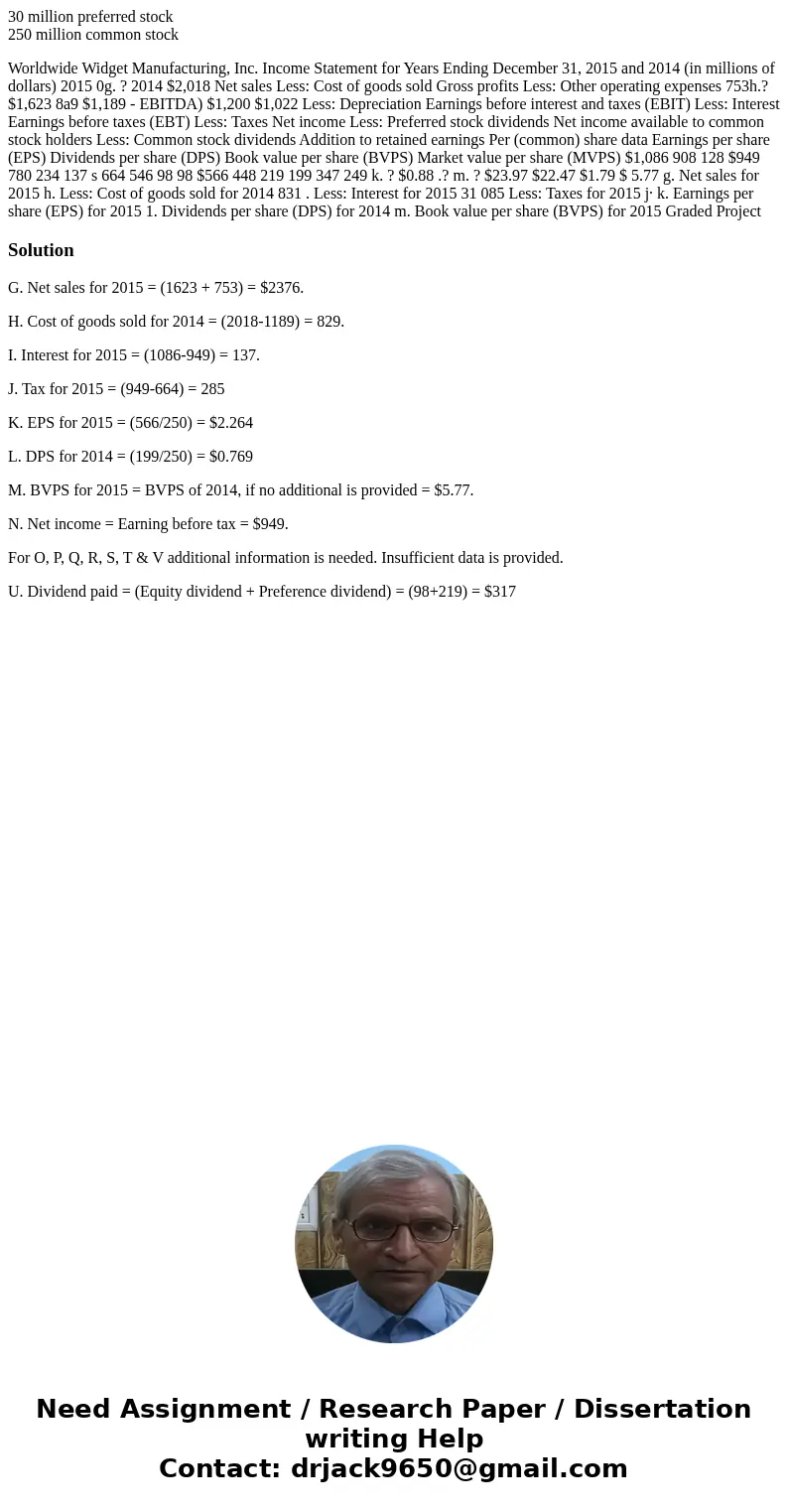 30 million preferred stock
250 million common stock

Worldwide Widget Manufacturing, Inc. Income Statement for Years Ending December 31, 2015 and 2014 (in millions of dollars) 2015 0g. ? 2014 $2,018 Net sales Less: Cost of goods sold Gross profits Less: Other operating expenses 753h.? $1,623 8a9 $1,189 - EBITDA) $1,200 $1,022 Less: Depreciation Earnings before interest and taxes (EBIT) Less: Interest Earnings before taxes (EBT) Less: Taxes Net income Less: Preferred stock dividends Net income available to common stock holders Less: Common stock dividends Addition to retained earnings Per (common) share data Earnings per share (EPS) Dividends per share (DPS) Book value per share (BVPS) Market value per share (MVPS) $1,086 908 128 $949 780 234 137 s 664 546 98 98 $566 448 219 199 347 249 k. ? $0.88 .? m. ? $23.97 $22.47 $1.79 $ 5.77 g. Net sales for 2015 h. Less: Cost of goods sold for 2014 831 . Less: Interest for 2015 31 085 Less: Taxes for 2015 j· k. Earnings per share (EPS) for 2015 1. Dividends per share (DPS) for 2014 m. Book value per share (BVPS) for 2015 Graded Project

Solution

G. Net sales for 2015 = (1623 + 753) = $2376.

H. Cost of goods sold for 2014 = (2018-1189) = 829.

I. Interest for 2015 = (1086-949) = 137.

J. Tax for 2015 = (949-664) = 285

K. EPS for 2015 = (566/250) = $2.264

L. DPS for 2014 = (199/250) = $0.769

M. BVPS for 2015 = BVPS of 2014, if no additional is provided = $5.77.

N. Net income = Earning before tax = $949.

For O, P, Q, R, S, T & V additional information is needed. Insufficient data is provided.

U. Dividend paid = (Equity dividend + Preference dividend) = (98+219) = $317

Need Assignment / Research Paper / Dissertation writing Help
Contact: drjack9650@gmail.com